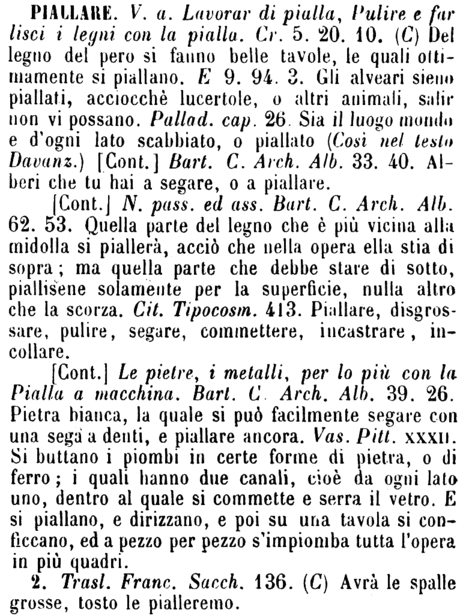 PIALLARE. V. a. Lavorar di pialla, Pulire e far lisci i legni con la pialla. Cr. 5. 20. 10. (C) Del legno del pero si fanno belle tavole, le quali ottimamente si piallano. E 9. 94. 3. Gli alveari sieno piallati, acciocchè lucertole, o altri animali, salir non vi possano. Pallad. cap. 26. Sia il luogo mondo e d'ogni lato scabbiato, o piallato (Così nel testo Davanz.) [Cont.] Bart. C. Arch. Alb. 33. 40. Alberi che tu hai a segare, o a piallare.

[Cont.] N. pass. ed ass. Bart. C. Arch. Alb. 62. 53. Quella parte del legno che è più vicina alla midolla si piallerà, acciò che nella opera ella stia di sopra; ma quella parte che debbe stare di sotto, piallisene solamente per la superficie, nulla altro che la scorza. Cit. Tipocosm. 413. Piallare, disgrossare, pulire, segare, commettere, incastrare, incollare.

[Cont.] Le pietre, i metalli, per lo più con la Pialla a macchina. Bart. C. Arch. Alb. 39. 26. Pietra bianca, la quale si può facilmente segare con una sega a denti, e piallare ancora. Vas. Pitt. XXXII. Si buttano i piombi in certe forme di pietra, o di ferro; i quali hanno due canali, cioè da ogni lato uno, dentro al quale si commette e serra il vetro. E si piallano, e dirizzano, e poi su una tavola si conficcano, ed a pezzo per pezzo s'impiomba tutta l'opera in più quadri.

2. Trasl. Franc. Sacch. 136. (C) Avrà le spalle grosse, tosto le pialleremo.